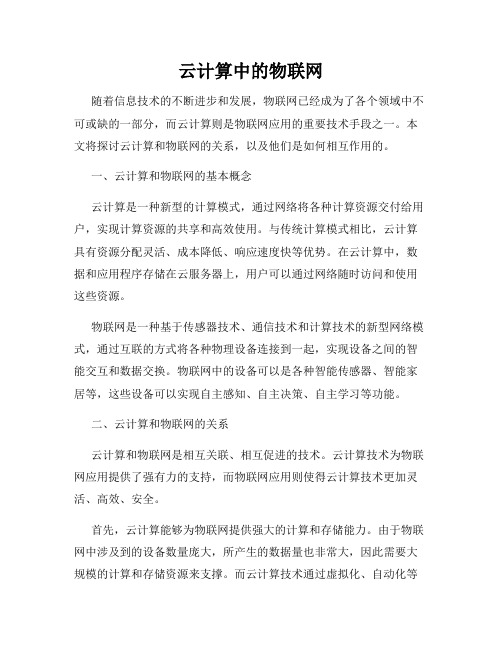 云计算中的物联网

随着信息技术的不断进步和发展，物联网已经成为了各个领域中不可或缺的一部分，而云计算则是物联网应用的重要技术手段之一。本文将探讨云计算和物联网的关系，以及他们是如何相互作用的。

一、云计算和物联网的基本概念

云计算是一种新型的计算模式，通过网络将各种计算资源交付给用户，实现计算资源的共享和高效使用。与传统计算模式相比，云计算具有资源分配灵活、成本降低、响应速度快等优势。在云计算中，数据和应用程序存储在云服务器上，用户可以通过网络随时访问和使用这些资源。

物联网是一种基于传感器技术、通信技术和计算技术的新型网络模式，通过互联的方式将各种物理设备连接到一起，实现设备之间的智能交互和数据交换。物联网中的设备可以是各种智能传感器、智能家居等，这些设备可以实现自主感知、自主决策、自主学习等功能。

二、云计算和物联网的关系

云计算和物联网是相互关联、相互促进的技术。云计算技术为物联网应用提供了强有力的支持，而物联网应用则使得云计算技术更加灵活、高效、安全。

首先，云计算能够为物联网提供强大的计算和存储能力。由于物联网中涉及到的设备数量庞大，所产生的数据量也非常大，因此需要大规模的计算和存储资源来支撑。而云计算技术通过虚拟化、自动化等